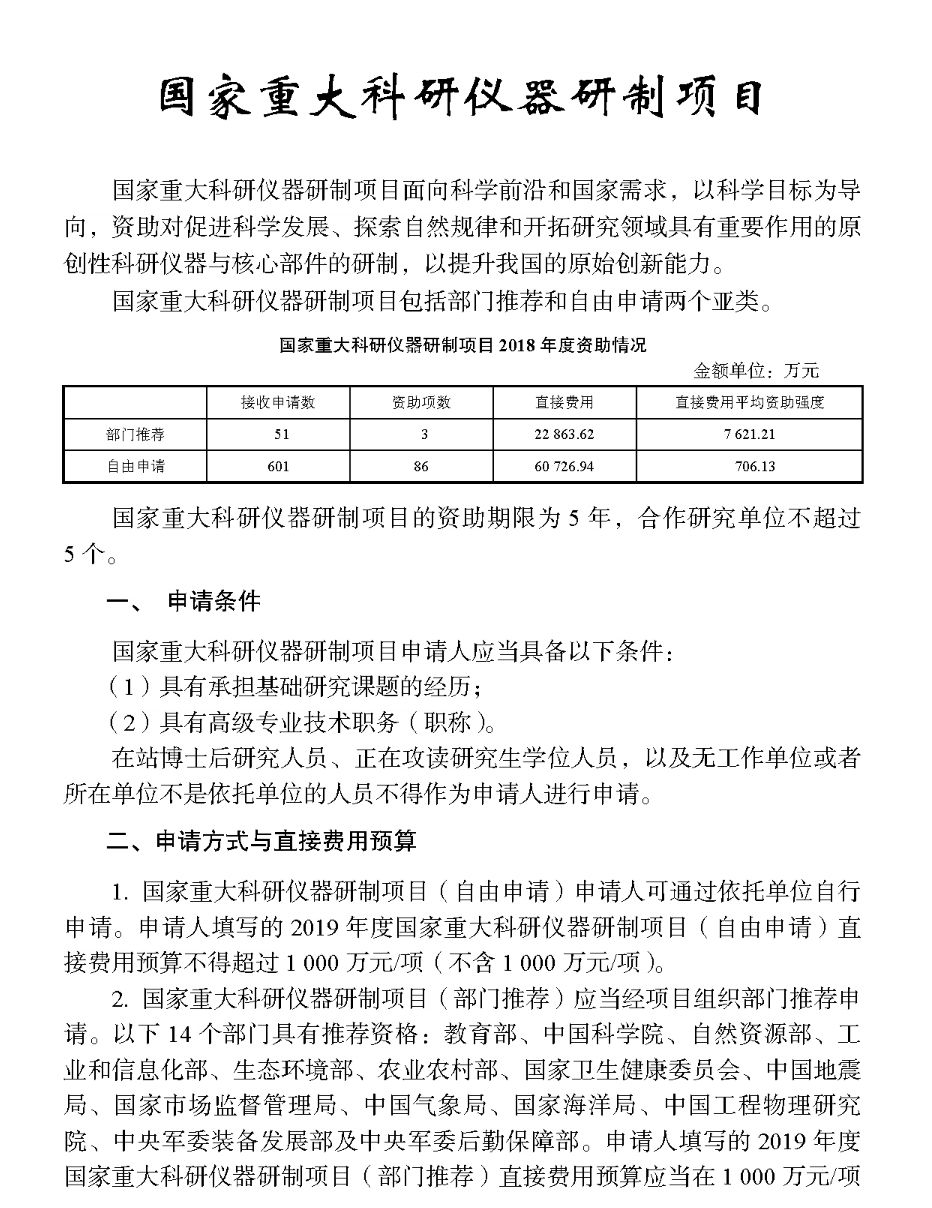 国家重大科研仪器研制项目

国家重大科研仪器研制项目面向科学前沿和国家需求，以科学目标为导向，资助对促进科学发展、探索自然规律和开拓研究领域具有重要作用的原创性科研仪器与核心部件的研制，以提升我国的原始创新能力。

国家重大科研仪器研制项目包括部门推荐和自由申请两个亚类。

国家重大科研仪器研制项目 2018 年度资助情况

金额单位：万元

| | 接收申请数 | 资助项数 | 直接费用 | 直接费用平均资助强度 |
|---|---|---|---|---|
| 部门推荐 | 51 | 3 | 22 863.62 | 7 621.21 |
| 自由申请 | 601 | 86 | 60 726.94 | 706.13 |

国家重大科研仪器研制项目的资助期限为 5 年，合作研究单位不超过 5 个。

一、 申请条件

国家重大科研仪器研制项目申请人应当具备以下条件：

（1）具有承担基础研究课题的经历；

（2）具有高级专业技术职务（职称）。

在站博士后研究人员、正在攻读研究生学位人员，以及无工作单位或者所在单位不是依托单位的人员不得作为申请人进行申请。

二、申请方式与直接费用预算

1. 国家重大科研仪器研制项目（自由申请）申请人可通过依托单位自行申请。申请人填写的 2019 年度国家重大科研仪器研制项目（自由申请）直接费用预算不得超过 1 000 万元/项（不含 1 000 万元/项）。

2. 国家重大科研仪器研制项目（部门推荐）应当经项目组织部门推荐申请。以下 14 个部门具有推荐资格：教育部、中国科学院、自然资源部、工业和信息化部、生态环境部、农业农村部、国家卫生健康委员会、中国地震局、国家市场监督管理局、中国气象局、国家海洋局、中国工程物理研究院、中央军委装备发展部及中央军委后勤保障部。申请人填写的 2019 年度国家重大科研仪器研制项目（部门推荐）直接费用预算应当在 1 000 万元/项